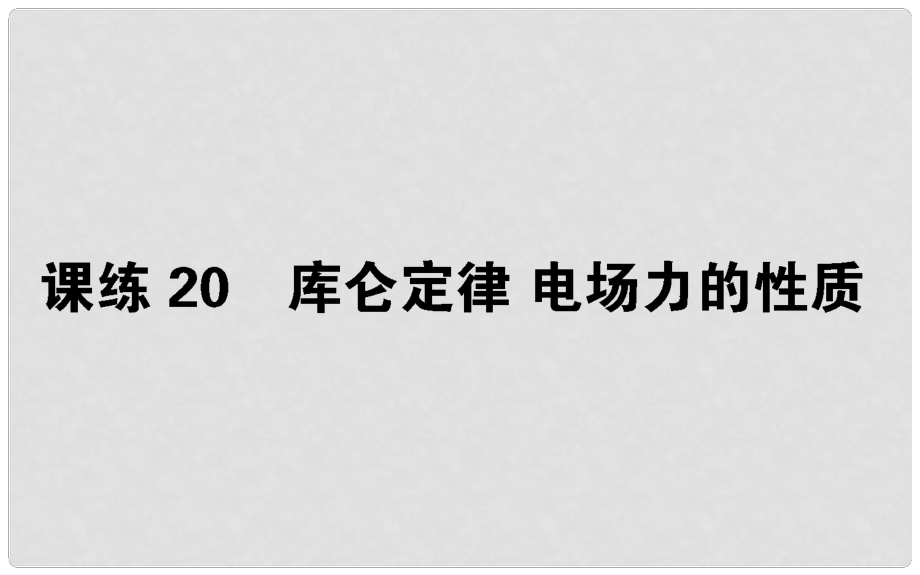 课练 20　库仑定律 电场力的性质